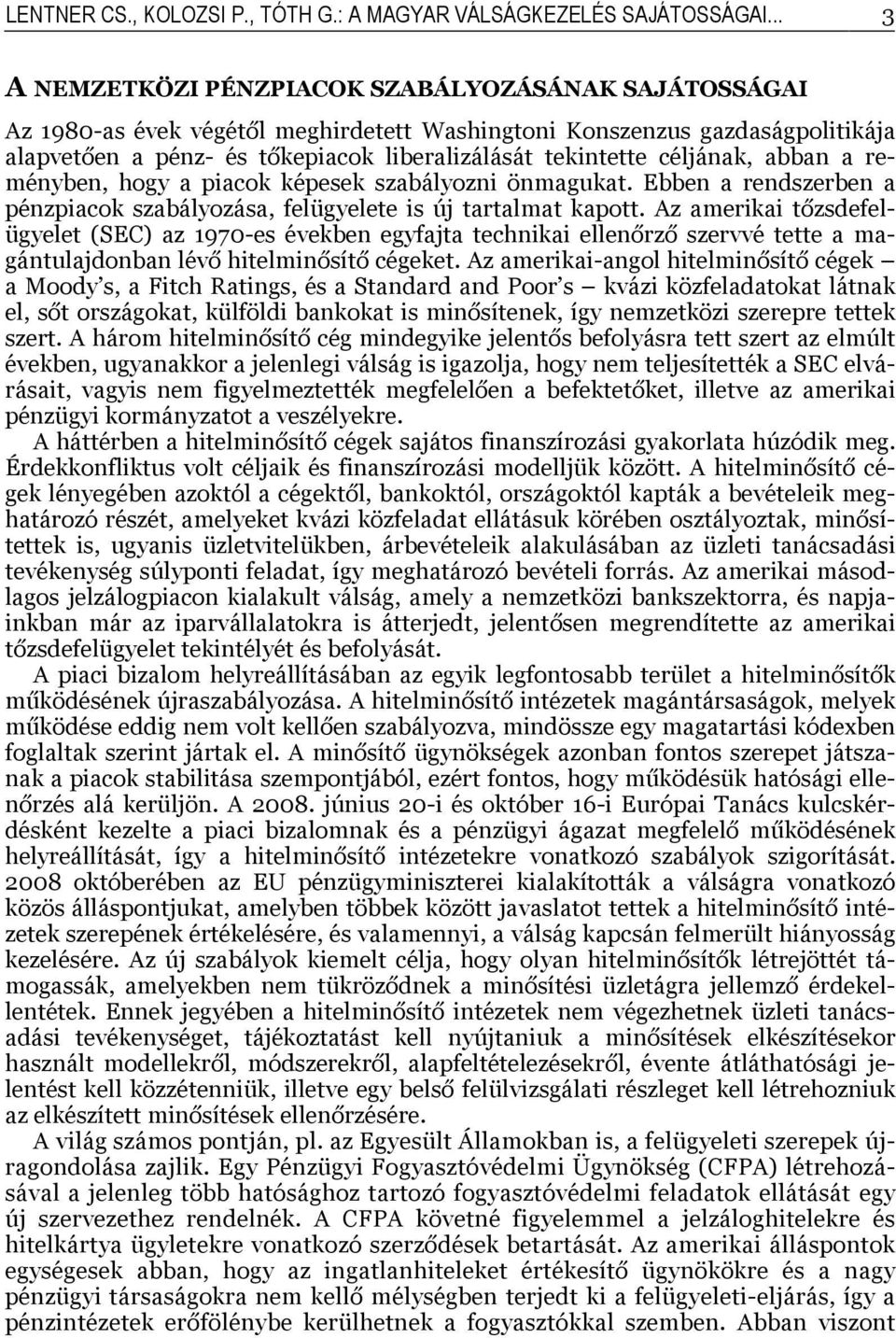 LENTNER CS., KOLOZSI P., TÓTH G.: A MAGYAR VÁLSÁGKEZELÉS SAJÁTOSSÁGAI... 3

A NEMZETKÖZI PÉNZPIACOK SZABÁLYOZÁSÁNAK SAJÁTOSSÁGAI

Az 1980-as évek végétől meghirdetett Washingtoni Konszenzus gazdaságpolitikája alapvetően a pénz- és tőkepiacok liberalizálását tekintette céljának, abban a reményben, hogy a piacok képesek szabályozni önmagukat. Ebben a rendszerben a pénzpiacok szabályozása, felügyelete is új tartalmat kapott. Az amerikai tőzsdefelügyelet (SEC) az 1970-es években egyfajta technikai ellenőrző szervvé tette a magántulajdonban lévő hitelminősítő cégeket. Az amerikai-angol hitelminősítő cégek – a Moody's, a Fitch Ratings, és a Standard and Poor's – kvázi közfeladatokat látnak el, sőt országokat, külföldi bankokat is minősítenek, így nemzetközi szerepre tettek szert. A három hitelminősítő cég mindegyike jelentős befolyásra tett szert az elmúlt években, ugyanakkor a jelenlegi válság is igazolja, hogy nem teljesítették a SEC elvárásait, vagyis nem figyelmeztették megfelelően a befektetőket, illetve az amerikai pénzügyi kormányzatot a veszélyekre.

A háttérben a hitelminősítő cégek sajátos finanszírozási gyakorlata húzódik meg. Érdekkonfliktus volt céljaik és finanszírozási modelljük között. A hitelminősítő cégek lényegében azoktól a cégektől, bankoktól, országoktól kapták a bevételeik meghatározó részét, amelyeket kvázi közfeladat ellátásuk körében osztályoztak, minősítettek is, ugyanis üzletvitelükben, árbevételeik alakulásában az üzleti tanácsadási tevékenység súlyponti feladat, így meghatározó bevételi forrás. Az amerikai másodlagos jelzálogpiacon kialakult válság, amely a nemzetközi bankszektorra, és napjainkban már az iparvállalatokra is átterjedt, jelentősen megrendítette az amerikai tőzsdefelügyelet tekintélyét és befolyását.

A piaci bizalom helyreállításában az egyik legfontosabb terület a hitelminősítők működésének újraszabályozása. A hitelminősítő intézetek magántársaságok, melyek működése eddig nem volt kellően szabályozva, mindössze egy magatartási kódexben foglaltak szerint jártak el. A minősítő ügynökségek azonban fontos szerepet játszanak a piacok stabilitása szempontjából, ezért fontos, hogy működésük hatósági ellenőrzés alá kerüljön. A 2008. június 20-i és október 16-i Európai Tanács kulcskérdésként kezelte a piaci bizalomnak és a pénzügyi ágazat megfelelő működésének helyreállítását, így a hitelminősítő intézetekre vonatkozó szabályok szigorítását. 2008 októberében az EU pénzügyminiszterei kialakították a válságra vonatkozó közös álláspontjukat, amelyben többek között javaslatot tettek a hitelminősítő intézetek szerepének értékelésére, és valamennyi, a válság kapcsán felmerült hiányosság kezelésére. Az új szabályok kiemelt célja, hogy olyan hitelminősítők létrejöttét támogassák, amelyekben nem tükröződnek a minősítési üzletágra jellemző érdekellentétek. Ennek jegyében a hitelminősítő intézetek nem végezhetnek üzleti tanácsadási tevékenységet, tájékoztatást kell nyújtaniuk a minősítések elkészítésekor használt modellekről, módszerekről, alapfeltételezésekről, évente átláthatósági jelentést kell közzétenniük, illetve egy belső felülvizsgálati részleget kell létrehozniuk az elkészített minősítések ellenőrzésére.

A világ számos pontján, pl. az Egyesült Államokban is, a felügyeleti szerepek újragondolása zajlik. Egy Pénzügyi Fogyasztóvédelmi Ügynökség (CFPA) létrehozásával a jelenleg több hatósághoz tartozó fogyasztóvédelmi feladatok ellátását egy új szervezethez rendelnék. A CFPA követné figyelemmel a jelzáloghitelekre és hitelkártya ügyletekre vonatkozó szerződések betartását. Az amerikai álláspontok egységesek abban, hogy az ingatlanhiteleket értékesítő ügynökökre és a nagy pénzügyi társaságokra nem kellő mélységben terjedt ki a felügyeleti-eljárás, így a pénzintézetek erőfölénybe kerülhetnek a fogyasztókkal szemben. Abban viszont